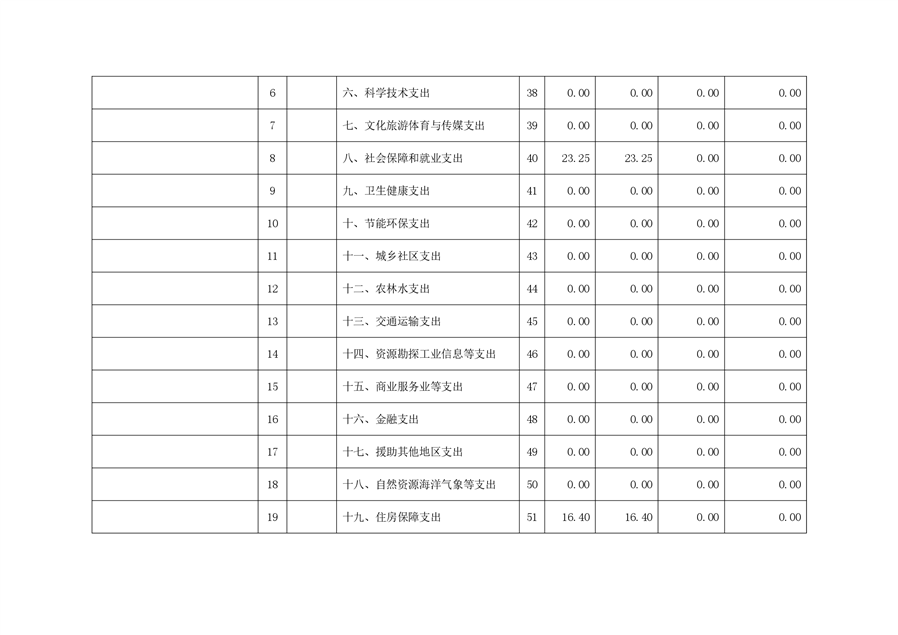 |  | 6 |  | 六、科学技术支出 | 38 | 0.00 | 0.00 | 0.00 | 0.00 |
|---|---|---|---|---|---|---|---|---|
|  | 7 |  | 七、文化旅游体育与传媒支出 | 39 | 0.00 | 0.00 | 0.00 | 0.00 |
|  | 8 |  | 八、社会保障和就业支出 | 40 | 23.25 | 23.25 | 0.00 | 0.00 |
|  | 9 |  | 九、卫生健康支出 | 41 | 0.00 | 0.00 | 0.00 | 0.00 |
|  | 10 |  | 十、节能环保支出 | 42 | 0.00 | 0.00 | 0.00 | 0.00 |
|  | 11 |  | 十一、城乡社区支出 | 43 | 0.00 | 0.00 | 0.00 | 0.00 |
|  | 12 |  | 十二、农林水支出 | 44 | 0.00 | 0.00 | 0.00 | 0.00 |
|  | 13 |  | 十三、交通运输支出 | 45 | 0.00 | 0.00 | 0.00 | 0.00 |
|  | 14 |  | 十四、资源勘探工业信息等支出 | 46 | 0.00 | 0.00 | 0.00 | 0.00 |
|  | 15 |  | 十五、商业服务业等支出 | 47 | 0.00 | 0.00 | 0.00 | 0.00 |
|  | 16 |  | 十六、金融支出 | 48 | 0.00 | 0.00 | 0.00 | 0.00 |
|  | 17 |  | 十七、援助其他地区支出 | 49 | 0.00 | 0.00 | 0.00 | 0.00 |
|  | 18 |  | 十八、自然资源海洋气象等支出 | 50 | 0.00 | 0.00 | 0.00 | 0.00 |
|  | 19 |  | 十九、住房保障支出 | 51 | 16.40 | 16.40 | 0.00 | 0.00 |